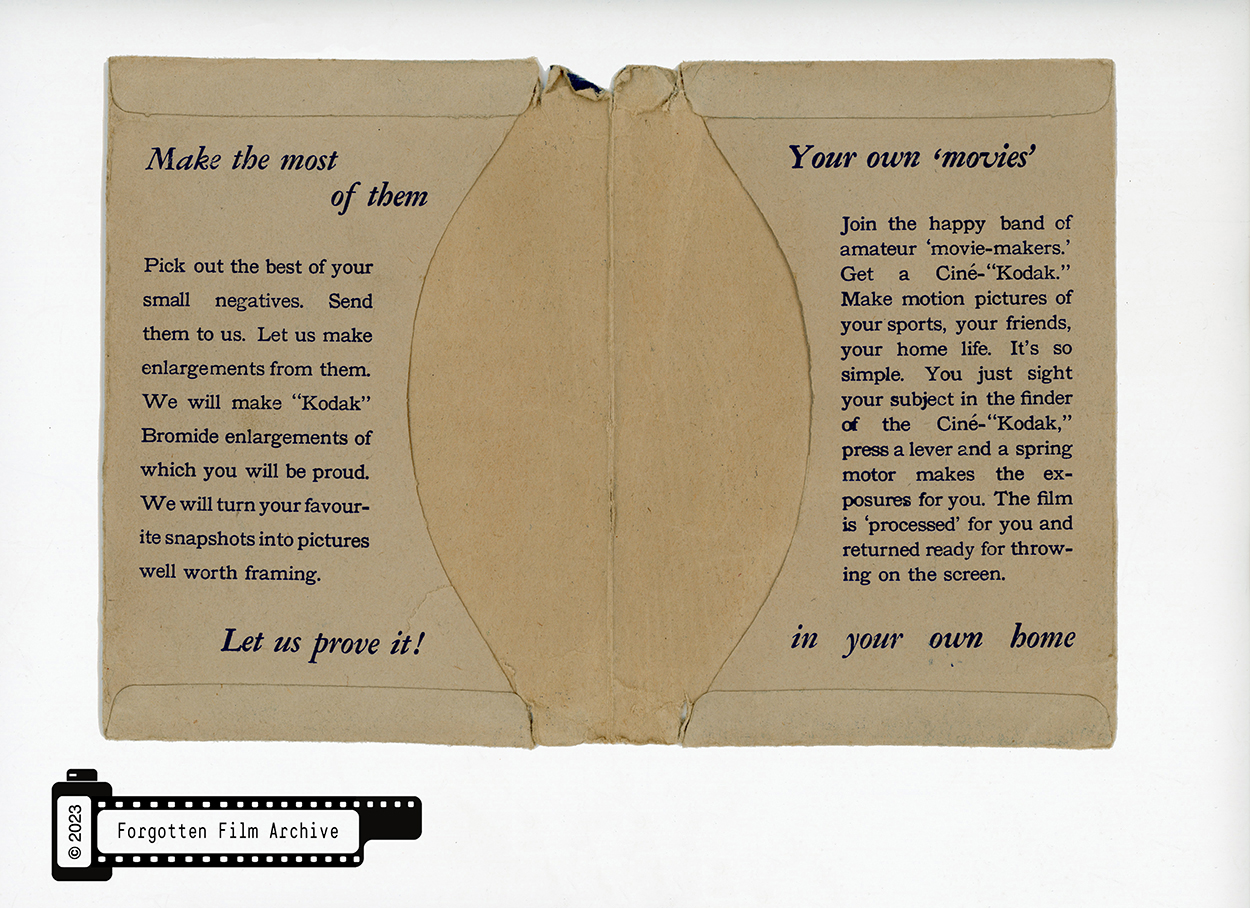 Make the most of them

Pick out the best of your small negatives. Send them to us. Let us make enlargements from them. We will make "Kodak" Bromide enlargements of which you will be proud. We will turn your favourite snapshots into pictures well worth framing.

Let us prove it!

Your own 'movies'

Join the happy band of amateur 'movie-makers.' Get a Ciné-"Kodak." Make motion pictures of your sports, your friends, your home life. It's so simple. You just sight your subject in the finder of the Ciné-"Kodak," press a lever and a spring motor makes the exposures for you. The film is 'processed' for you and returned ready for throwing on the screen.

in your own home

© 2023
Forgotten Film Archive